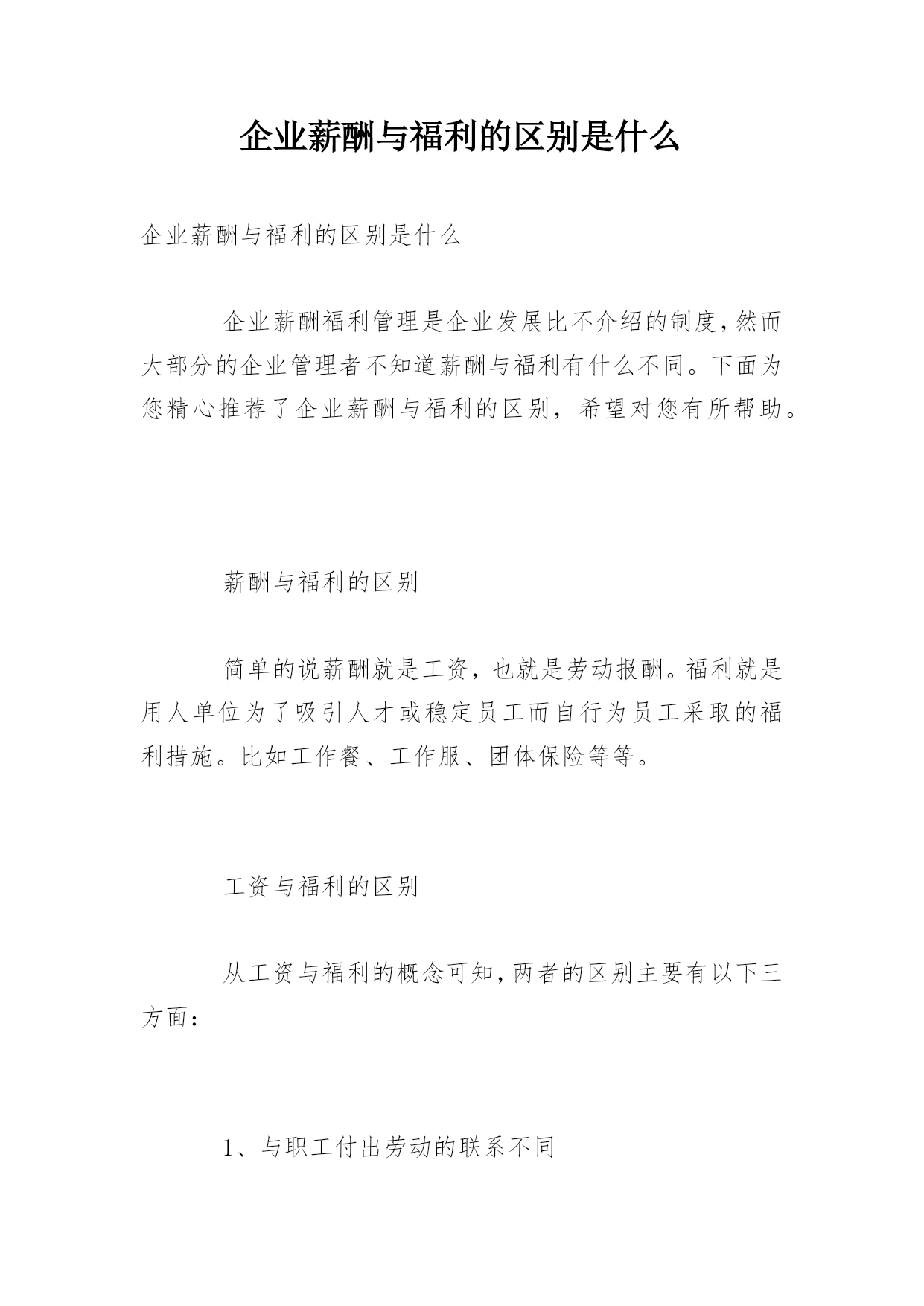 企业薪酬与福利的区别是什么

企业薪酬与福利的区别是什么

企业薪酬福利管理是企业发展比不介绍的制度，然而大部分的企业管理者不知道薪酬与福利有什么不同。下面为您精心推荐了企业薪酬与福利的区别，希望对您有所帮助。

薪酬与福利的区别

简单的说薪酬就是工资，也就是劳动报酬。福利就是用人单位为了吸引人才或稳定员工而自行为员工采取的福利措施。比如工作餐、工作服、团体保险等等。

工资与福利的区别

从工资与福利的概念可知，两者的区别主要有以下三方面：

1、与职工付出劳动的联系不同